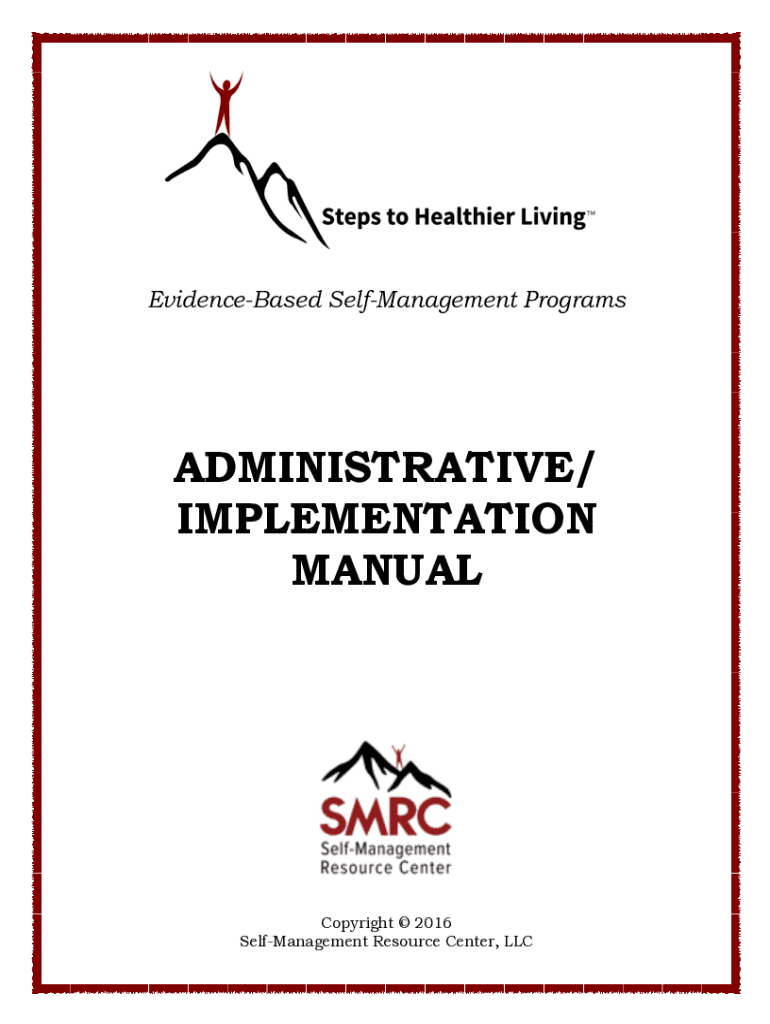 Steps to Healthier Living™

Evidence-Based Self-Management Programs

ADMINISTRATIVE/
IMPLEMENTATION
MANUAL

SMRC
Self-Management
Resource Center

Copyright © 2016
Self-Management Resource Center, LLC